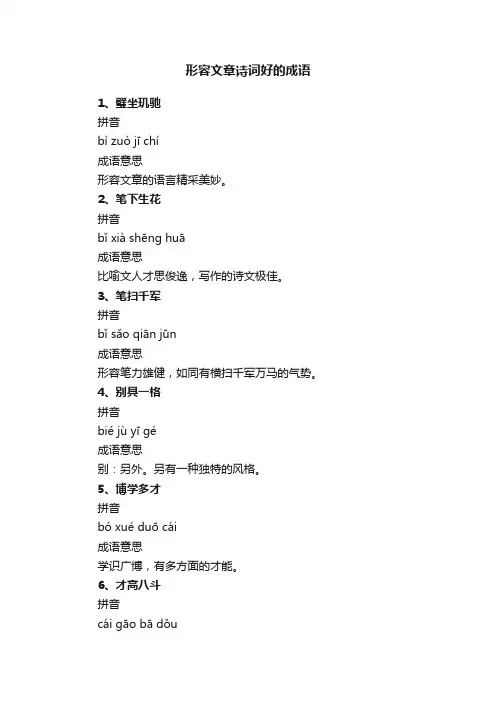 形容文章诗词好的成语

1、璧坐玑驰
拼音
bì zuò jī chí
成语意思
形容文章的语言精采美妙。

2、笔下生花
拼音
bǐ xià shēng huā
成语意思
比喻文人才思俊逸，写作的诗文极佳。

3、笔扫千军
拼音
bǐ sǎo qiān jūn
成语意思
形容笔力雄健，如同有横扫千军万马的气势。

4、别具一格
拼音
bié jù yī gé
成语意思
别：另外。另有一种独特的风格。

5、博学多才
拼音
bó xué duō cái
成语意思
学识广博，有多方面的才能。

6、才高八斗
拼音
cái gāo bā dǒu